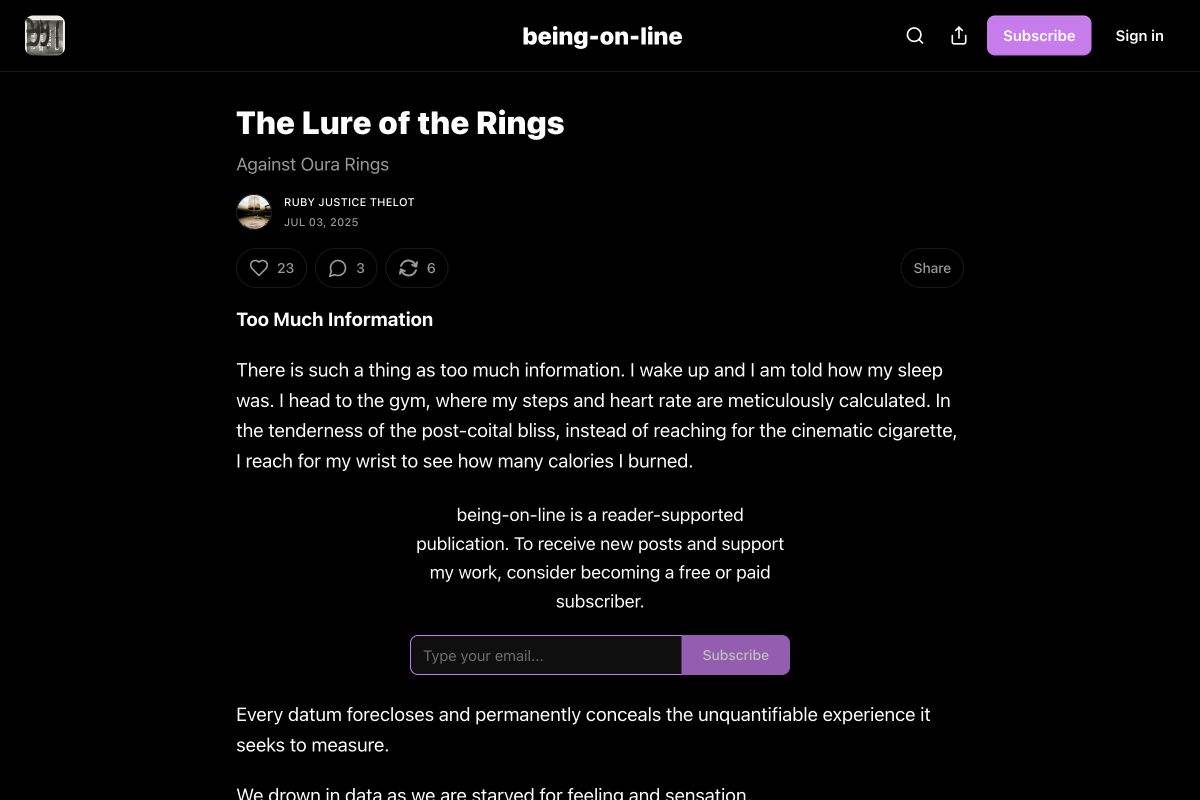 being-on-line

Subscribe

Sign in

The Lure of the Rings

Against Oura Rings

RUBY JUSTICE THELOT
JUL 03, 2025

23 3 6 Share

Too Much Information

There is such a thing as too much information. I wake up and I am told how my sleep was. I head to the gym, where my steps and heart rate are meticulously calculated. In the tenderness of the post-coital bliss, instead of reaching for the cinematic cigarette, I reach for my wrist to see how many calories I burned.

being-on-line is a reader-supported publication. To receive new posts and support my work, consider becoming a free or paid subscriber.

Type your email... Subscribe

Every datum forecloses and permanently conceals the unquantifiable experience it seeks to measure.

We drown in data as we are starved for feeling and sensation.